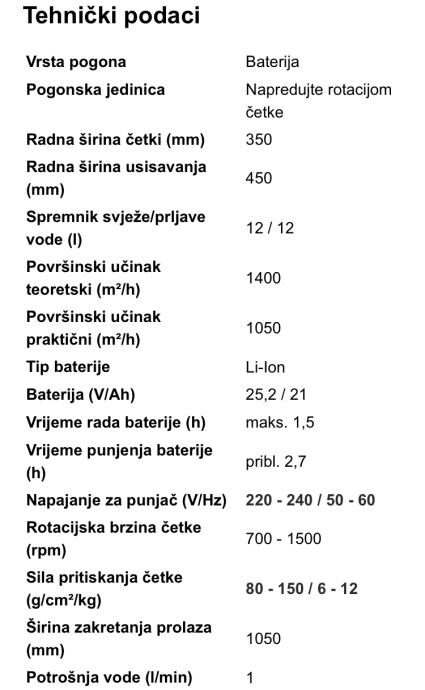 Tehnički podaci

| | |
|---|---|
| Vrsta pogona | Baterija |
| Pogonska jedinica | Napredujte rotacijom četke |
| Radna širina četki (mm) | 350 |
| Radna širina usisavanja (mm) | 450 |
| Spremnik svježe/prljave vode (l) | 12 / 12 |
| Površinski učinak teoretski (m²/h) | 1400 |
| Površinski učinak praktični (m²/h) | 1050 |
| Tip baterije | Li-Ion |
| Baterija (V/Ah) | 25,2 / 21 |
| Vrijeme rada baterije (h) | maks. 1,5 |
| Vrijeme punjenja baterije (h) | pribl. 2,7 |
| Napajanje za punjač (V/Hz) | 220 - 240 / 50 - 60 |
| Rotacijska brzina četke (rpm) | 700 - 1500 |
| Sila pritiskanja četke (g/cm²/kg) | 80 - 150 / 6 - 12 |
| Širina zakretanja prolaza (mm) | 1050 |
| Potrošnja vode (l/min) | 1 |